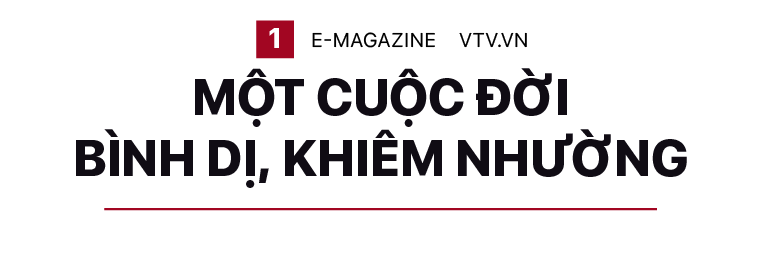 1 E-MAGAZINE VTV.VN

MỘT CUỘC ĐỜI BÌNH DỊ, KHIÊM NHƯỜNG